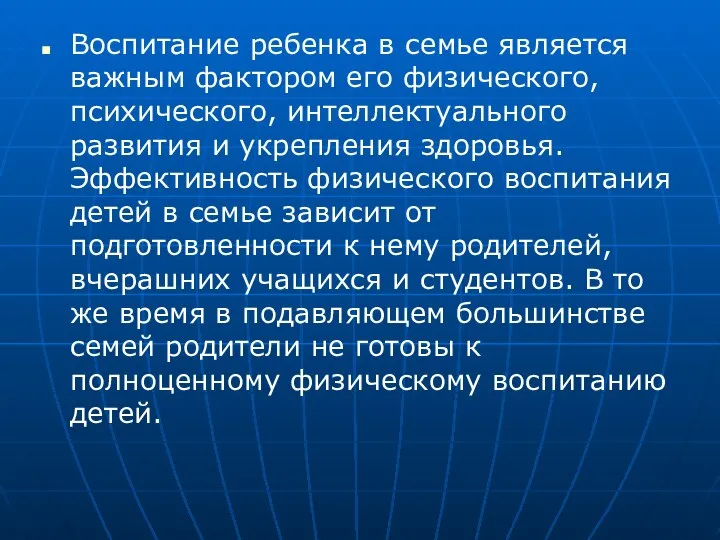 Воспитание ребенка в семье является важным фактором его физического, психического, интеллектуального развития и укрепления здоровья. Эффективность физического воспитания детей в семье зависит от подготовленности к нему родителей, вчерашних учащихся и студентов. В то же время в подавляющем большинстве семей родители не готовы к полноценному физическому воспитанию детей.